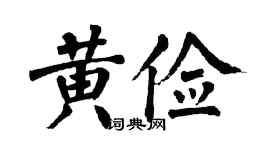 黄俭

词典网